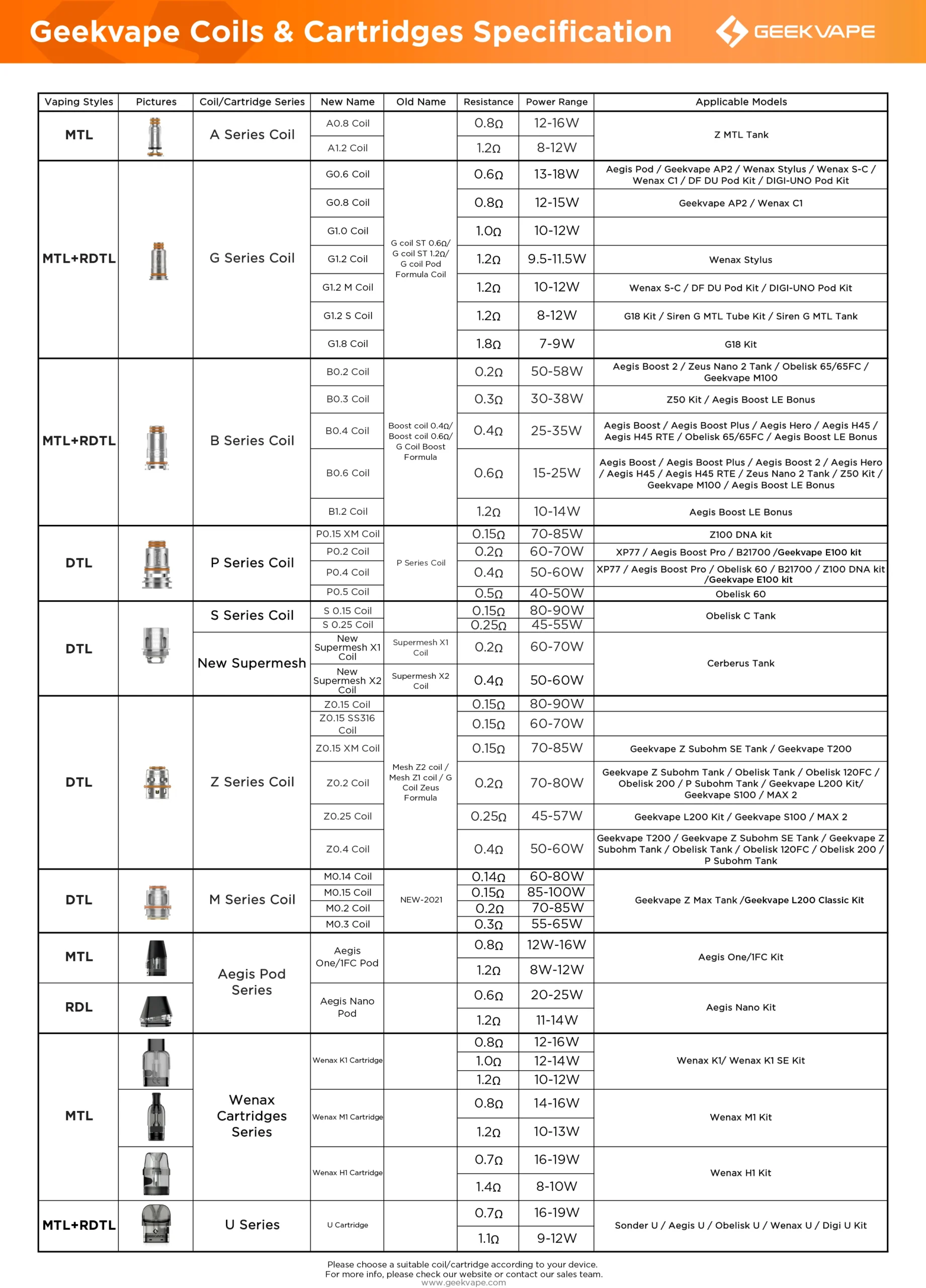 Geekvape Coils & Cartridges Specification

GEEKVAPE

| Vaping Styles | Pictures | Coil/Cartridge Series | New Name | Old Name | Resistance | Power Range | Applicable Models |
|---|---|---|---|---|---|---|---|
| MTL | | A Series Coil | A0.8 Coil | | 0.8Ω | 12-16W | Z MTL Tank |
| | | | A1.2 Coil | | 1.2Ω | 8-12W | |
| MTL+RDTL | | G Series Coil | G0.6 Coil | G coil ST 0.6Ω/ G coil ST 1.2Ω/ G coil Pod Formula Coil | 0.6Ω | 13-18W | Aegis Pod / Geekvape AP2 / Wenax Stylus / Wenax S-C / Wenax C1 / DF DU Pod Kit / DIGI-UNO Pod Kit |
| | | | G0.8 Coil | | 0.8Ω | 12-15W | Geekvape AP2 / Wenax C1 |
| | | | G1.0 Coil | | 1.0Ω | 10-12W | |
| | | | G1.2 Coil | | 1.2Ω | 9.5-11.5W | Wenax Stylus |
| | | | G1.2 M Coil | | 1.2Ω | 10-12W | Wenax S-C / DF DU Pod Kit / DIGI-UNO Pod Kit |
| | | | G1.2 S Coil | | 1.2Ω | 8-12W | G18 Kit / Siren G MTL Tube Kit / Siren G MTL Tank |
| | | | G1.8 Coil | | 1.8Ω | 7-9W | G18 Kit |
| MTL+RDTL | | B Series Coil | B0.2 Coil | Boost coil 0.4Ω/ Boost coil 0.6Ω/ G Coil Boost Formula | 0.2Ω | 50-58W | Aegis Boost 2 / Zeus Nano 2 Tank / Obelisk 65/65FC / Geekvape M100 |
| | | | B0.3 Coil | | 0.3Ω | 30-38W | Z50 Kit / Aegis Boost LE Bonus |
| | | | B0.4 Coil | | 0.4Ω | 25-35W | Aegis Boost / Aegis Boost Plus / Aegis Hero / Aegis H45 / Aegis H45 RTE / Obelisk 65/65FC / Aegis Boost LE Bonus |
| | | | B0.6 Coil | | 0.6Ω | 15-25W | Aegis Boost / Aegis Boost Plus / Aegis Boost 2 / Aegis Hero / Aegis H45 / Aegis H45 RTE / Zeus Nano 2 Tank / Z50 Kit / Geekvape M100 / Aegis Boost LE Bonus |
| | | | B1.2 Coil | | 1.2Ω | 10-14W | Aegis Boost LE Bonus |
| DTL | | P Series Coil | P0.15 XM Coil | P Series Coil | 0.15Ω | 70-85W | Z100 DNA kit |
| | | | P0.2 Coil | | 0.2Ω | 60-70W | XP77 / Aegis Boost Pro / B21700 /Geekvape E100 kit |
| | | | P0.4 Coil | | 0.4Ω | 50-60W | XP77 / Aegis Boost Pro / Obelisk 60 / B21700 / Z100 DNA kit /Geekvape E100 kit |
| | | | P0.5 Coil | | 0.5Ω | 40-50W | Obelisk 60 |
| DTL | | S Series Coil | S 0.15 Coil | | 0.15Ω | 80-90W | Obelisk C Tank |
| | | | S 0.25 Coil | | 0.25Ω | 45-55W | |
| | | New Supermesh | New Supermesh X1 Coil | Supermesh X1 Coil | 0.2Ω | 60-70W | Cerberus Tank |
| | | | New Supermesh X2 Coil | Supermesh X2 Coil | 0.4Ω | 50-60W | |
| DTL | | Z Series Coil | Z0.15 Coil | Mesh Z2 coil / Mesh Z1 coil / G Coil Zeus Formula | 0.15Ω | 80-90W | |
| | | | Z0.15 SS316 Coil | | 0.15Ω | 60-70W | |
| | | | Z0.15 XM Coil | | 0.15Ω | 70-85W | Geekvape Z Subohm SE Tank / Geekvape T200 |
| | | | Z0.2 Coil | | 0.2Ω | 70-80W | Geekvape Z Subohm Tank / Obelisk Tank / Obelisk 120FC / Obelisk 200 / P Subohm Tank / Geekvape L200 Kit/ Geekvape S100 / MAX 2 |
| | | | Z0.25 Coil | | 0.25Ω | 45-57W | Geekvape L200 Kit / Geekvape S100 / MAX 2 |
| | | | Z0.4 Coil | | 0.4Ω | 50-60W | Geekvape T200 / Geekvape Z Subohm SE Tank / Geekvape Z Subohm Tank / Obelisk Tank / Obelisk 120FC / Obelisk 200 / P Subohm Tank |
| DTL | | M Series Coil | M0.14 Coil | NEW-2021 | 0.14Ω | 60-80W | Geekvape Z Max Tank /Geekvape L200 Classic Kit |
| | | | M0.15 Coil | | 0.15Ω | 85-100W | |
| | | | M0.2 Coil | | 0.2Ω | 70-85W | |
| | | | M0.3 Coil | | 0.3Ω | 55-65W | |
| MTL | | Aegis Pod Series | Aegis One/1FC Pod | | 0.8Ω | 12W-16W | Aegis One/1FC Kit |
| | | | | | 1.2Ω | 8W-12W | |
| RDL | | | Aegis Nano Pod | | 0.6Ω | 20-25W | Aegis Nano Kit |
| | | | | | 1.2Ω | 11-14W | |
| MTL | | Wenax Cartridges Series | Wenax K1 Cartridge | | 0.8Ω | 12-16W | Wenax K1/ Wenax K1 SE Kit |
| | | | | | 1.0Ω | 12-14W | |
| | | | | | 1.2Ω | 10-12W | |
| | | | Wenax M1 Cartridge | | 0.8Ω | 14-16W | Wenax M1 Kit |
| | | | | | 1.2Ω | 10-13W | |
| | | | Wenax H1 Cartridge | | 0.7Ω | 16-19W | Wenax H1 Kit |
| | | | | | 1.4Ω | 8-10W | |
| MTL+RDTL | | U Series | U Cartridge | | 0.7Ω | 16-19W | Sonder U / Aegis U / Obelisk U / Wenax U / Digi U Kit |
| | | | | | 1.1Ω | 9-12W | |

Please choose a suitable coil/cartridge according to your device.
For more info, please check our website or contact our sales team.
www.geekvape.com